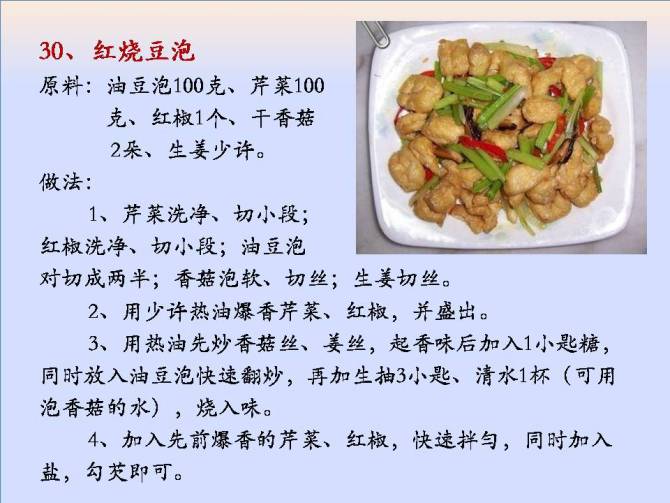 30、红烧豆泡

原料：油豆泡100克、芹菜100克、红椒1个、干香菇2朵、生姜少许。

做法：

1、芹菜洗净、切小段；红椒洗净、切小段；油豆泡对切成两半；香菇泡软、切丝；生姜切丝。

2、用少许热油爆香芹菜、红椒，并盛出。

3、用热油先炒香菇丝、姜丝，起香味后加入1小匙糖，同时放入油豆泡快速翻炒，再加生抽3小匙、清水1杯（可用泡香菇的水），烧入味。

4、加入先前爆香的芹菜、红椒，快速拌匀，同时加入盐，勾芡即可。